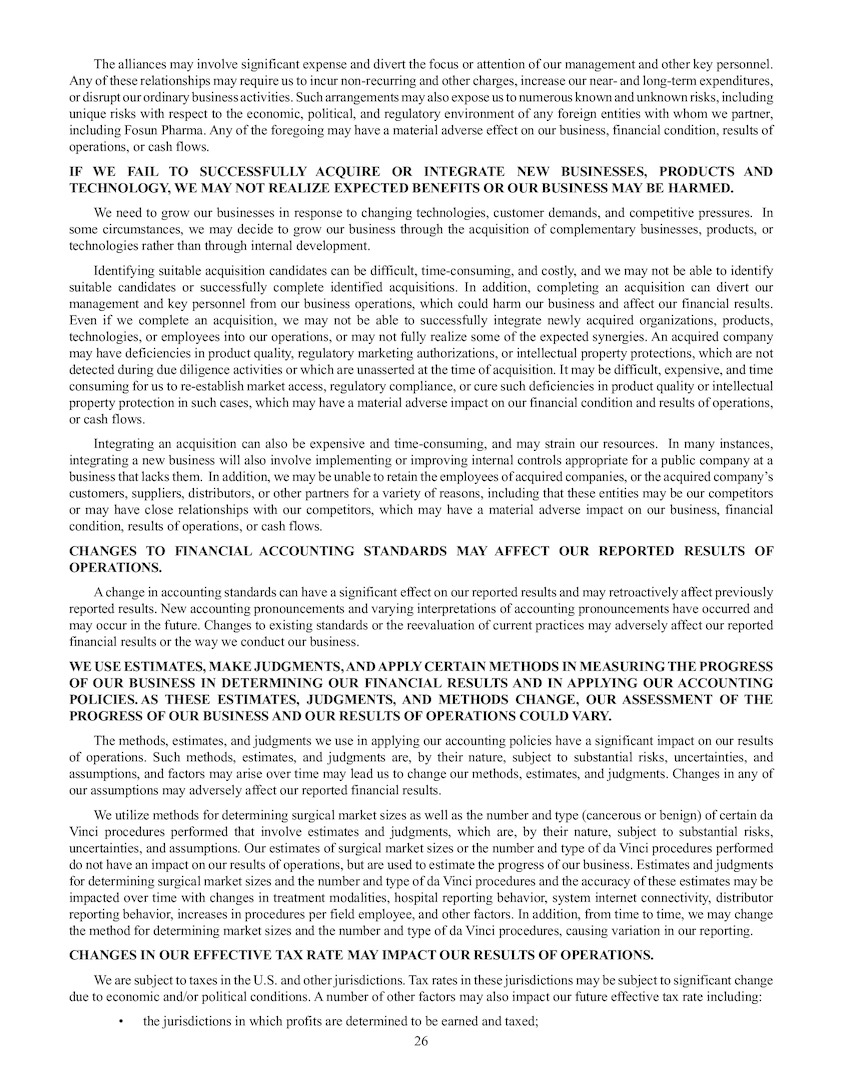 The alliances may involve significant expense and divert the focus or attention of our management and other key personnel. Any of these relationships may require us to incur non-recurring and other charges, increase our near- and long-term expenditures, or disrupt our ordinary business activities. Such arrangements may also expose us to numerous known and unknown risks, including unique risks with respect to the economic, political, and regulatory environment of any foreign entities with whom we partner, including Fosun Pharma. Any of the foregoing may have a material adverse effect on our business, financial condition, results of operations, or cash flows.

IF WE FAIL TO SUCCESSFULLY ACQUIRE OR INTEGRATE NEW BUSINESSES, PRODUCTS AND TECHNOLOGY, WE MAY NOT REALIZE EXPECTED BENEFITS OR OUR BUSINESS MAY BE HARMED.

We need to grow our businesses in response to changing technologies, customer demands, and competitive pressures. In some circumstances, we may decide to grow our business through the acquisition of complementary businesses, products, or technologies rather than through internal development.

Identifying suitable acquisition candidates can be difficult, time-consuming, and costly, and we may not be able to identify suitable candidates or successfully complete identified acquisitions. In addition, completing an acquisition can divert our management and key personnel from our business operations, which could harm our business and affect our financial results. Even if we complete an acquisition, we may not be able to successfully integrate newly acquired organizations, products, technologies, or employees into our operations, or may not fully realize some of the expected synergies. An acquired company may have deficiencies in product quality, regulatory marketing authorizations, or intellectual property protections, which are not detected during due diligence activities or which are unasserted at the time of acquisition. It may be difficult, expensive, and time consuming for us to re-establish market access, regulatory compliance, or cure such deficiencies in product quality or intellectual property protection in such cases, which may have a material adverse impact on our financial condition and results of operations, or cash flows.

Integrating an acquisition can also be expensive and time-consuming, and may strain our resources. In many instances, integrating a new business will also involve implementing or improving internal controls appropriate for a public company at a business that lacks them. In addition, we may be unable to retain the employees of acquired companies, or the acquired company's customers, suppliers, distributors, or other partners for a variety of reasons, including that these entities may be our competitors or may have close relationships with our competitors, which may have a material adverse impact on our business, financial condition, results of operations, or cash flows.

CHANGES TO FINANCIAL ACCOUNTING STANDARDS MAY AFFECT OUR REPORTED RESULTS OF OPERATIONS.

A change in accounting standards can have a significant effect on our reported results and may retroactively affect previously reported results. New accounting pronouncements and varying interpretations of accounting pronouncements have occurred and may occur in the future. Changes to existing standards or the reevaluation of current practices may adversely affect our reported financial results or the way we conduct our business.

WE USE ESTIMATES, MAKE JUDGMENTS, AND APPLY CERTAIN METHODS IN MEASURING THE PROGRESS OF OUR BUSINESS IN DETERMINING OUR FINANCIAL RESULTS AND IN APPLYING OUR ACCOUNTING POLICIES. AS THESE ESTIMATES, JUDGMENTS, AND METHODS CHANGE, OUR ASSESSMENT OF THE PROGRESS OF OUR BUSINESS AND OUR RESULTS OF OPERATIONS COULD VARY.

The methods, estimates, and judgments we use in applying our accounting policies have a significant impact on our results of operations. Such methods, estimates, and judgments are, by their nature, subject to substantial risks, uncertainties, and assumptions, and factors may arise over time may lead us to change our methods, estimates, and judgments. Changes in any of our assumptions may adversely affect our reported financial results.

We utilize methods for determining surgical market sizes as well as the number and type (cancerous or benign) of certain da Vinci procedures performed that involve estimates and judgments, which are, by their nature, subject to substantial risks, uncertainties, and assumptions. Our estimates of surgical market sizes or the number and type of da Vinci procedures performed do not have an impact on our results of operations, but are used to estimate the progress of our business. Estimates and judgments for determining surgical market sizes and the number and type of da Vinci procedures and the accuracy of these estimates may be impacted over time with changes in treatment modalities, hospital reporting behavior, system internet connectivity, distributor reporting behavior, increases in procedures per field employee, and other factors. In addition, from time to time, we may change the method for determining market sizes and the number and type of da Vinci procedures, causing variation in our reporting.

CHANGES IN OUR EFFECTIVE TAX RATE MAY IMPACT OUR RESULTS OF OPERATIONS.

We are subject to taxes in the U.S. and other jurisdictions. Tax rates in these jurisdictions may be subject to significant change due to economic and/or political conditions. A number of other factors may also impact our future effective tax rate including:

• the jurisdictions in which profits are determined to be earned and taxed;

26